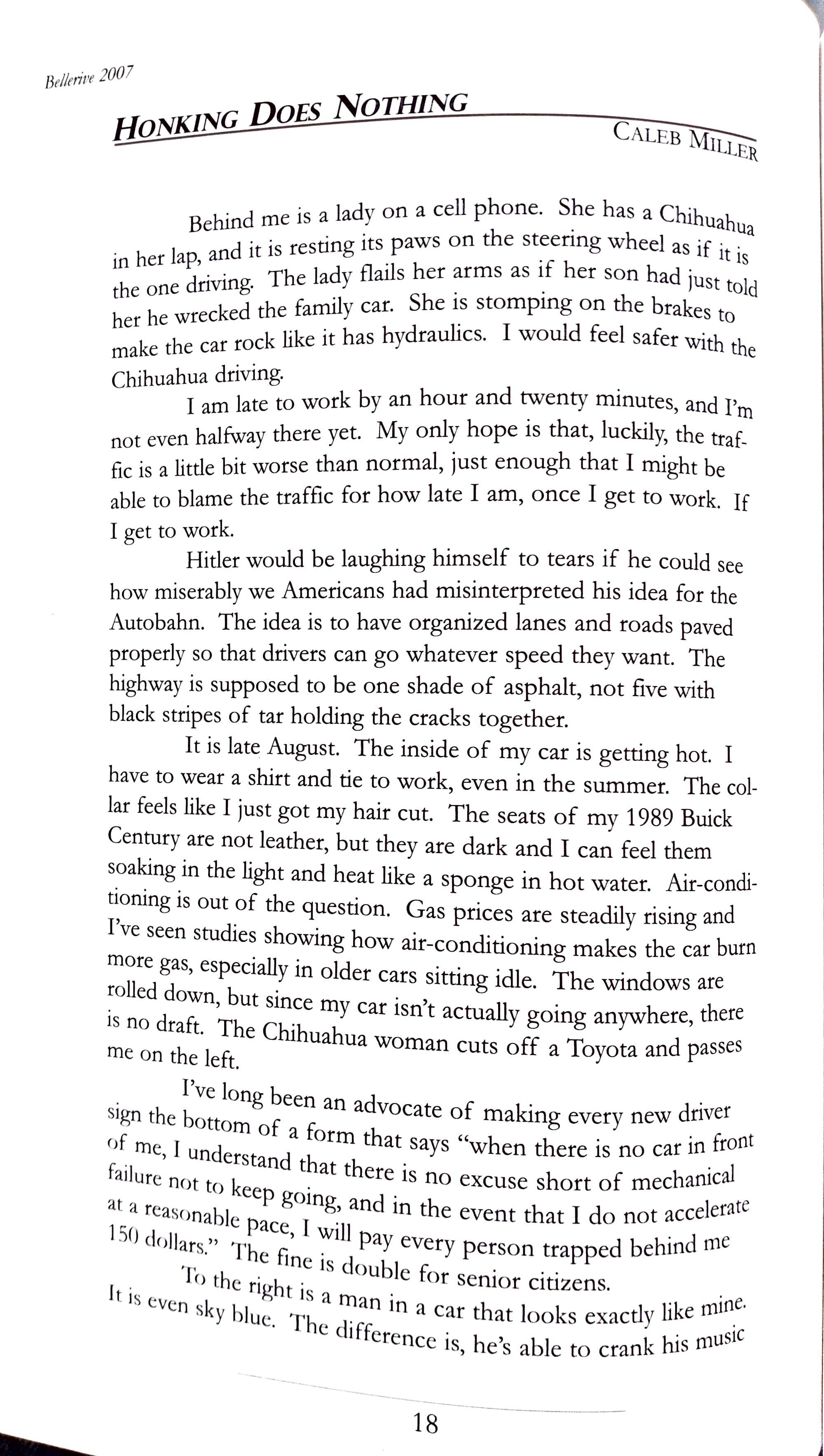 Bellerive 2007

HONKING DOES NOTHING

CALEB MILLER

Behind me is a lady on a cell phone. She has a Chihuahua in her lap, and it is resting its paws on the steering wheel as if it is the one driving. The lady flails her arms as if her son had just told her he wrecked the family car. She is stomping on the brakes to make the car rock like it has hydraulics. I would feel safer with the Chihuahua driving.

I am late to work by an hour and twenty minutes, and I'm not even halfway there yet. My only hope is that, luckily, the traffic is a little bit worse than normal, just enough that I might be able to blame the traffic for how late I am, once I get to work. If I get to work.

Hitler would be laughing himself to tears if he could see how miserably we Americans had misinterpreted his idea for the Autobahn. The idea is to have organized lanes and roads paved properly so that drivers can go whatever speed they want. The highway is supposed to be one shade of asphalt, not five with black stripes of tar holding the cracks together.

It is late August. The inside of my car is getting hot. I have to wear a shirt and tie to work, even in the summer. The collar feels like I just got my hair cut. The seats of my 1989 Buick Century are not leather, but they are dark and I can feel them soaking in the light and heat like a sponge in hot water. Air-conditioning is out of the question. Gas prices are steadily rising and I've seen studies showing how air-conditioning makes the car burn more gas, especially in older cars sitting idle. The windows are rolled down, but since my car isn't actually going anywhere, there is no draft. The Chihuahua woman cuts off a Toyota and passes me on the left.

I've long been an advocate of making every new driver sign the bottom of a form that says "when there is no car in front of me, I understand that there is no excuse short of mechanical failure not to keep going, and in the event that I do not accelerate at a reasonable pace, I will pay every person trapped behind me 150 dollars." The fine is double for senior citizens.

To the right is a man in a car that looks exactly like mine. It is even sky blue. The difference is, he's able to crank his music

18